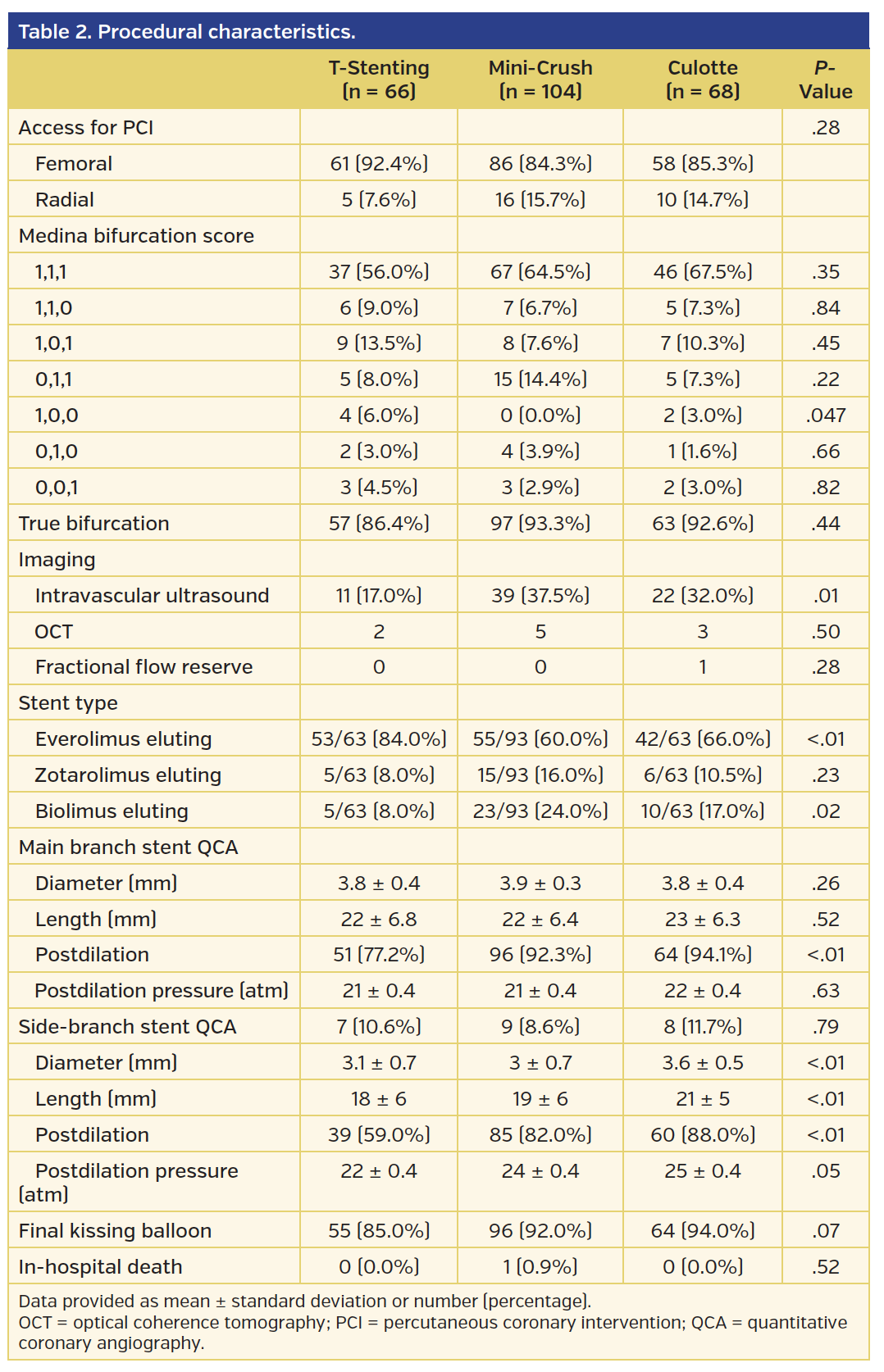 Table 2. Procedural characteristics.

| | T-Stenting (n = 66) | Mini-Crush (n = 104) | Culotte (n = 68) | P-Value |
|---|---|---|---|---|
| Access for PCI | | | | .28 |
| Femoral | 61 (92.4%) | 86 (84.3%) | 58 (85.3%) | |
| Radial | 5 (7.6%) | 16 (15.7%) | 10 (14.7%) | |
| Medina bifurcation score | | | | |
| 1,1,1 | 37 (56.0%) | 67 (64.5%) | 46 (67.5%) | .35 |
| 1,1,0 | 6 (9.0%) | 7 (6.7%) | 5 (7.3%) | .84 |
| 1,0,1 | 9 (13.5%) | 8 (7.6%) | 7 (10.3%) | .45 |
| 0,1,1 | 5 (8.0%) | 15 (14.4%) | 5 (7.3%) | .22 |
| 1,0,0 | 4 (6.0%) | 0 (0.0%) | 2 (3.0%) | .047 |
| 0,1,0 | 2 (3.0%) | 4 (3.9%) | 1 (1.6%) | .66 |
| 0,0,1 | 3 (4.5%) | 3 (2.9%) | 2 (3.0%) | .82 |
| True bifurcation | 57 (86.4%) | 97 (93.3%) | 63 (92.6%) | .44 |
| Imaging | | | | |
| Intravascular ultrasound | 11 (17.0%) | 39 (37.5%) | 22 (32.0%) | .01 |
| OCT | 2 | 5 | 3 | .50 |
| Fractional flow reserve | 0 | 0 | 1 | .28 |
| Stent type | | | | |
| Everolimus eluting | 53/63 (84.0%) | 55/93 (60.0%) | 42/63 (66.0%) | <.01 |
| Zotarolimus eluting | 5/63 (8.0%) | 15/93 (16.0%) | 6/63 (10.5%) | .23 |
| Biolimus eluting | 5/63 (8.0%) | 23/93 (24.0%) | 10/63 (17.0%) | .02 |
| Main branch stent QCA | | | | |
| Diameter (mm) | 3.8 ± 0.4 | 3.9 ± 0.3 | 3.8 ± 0.4 | .26 |
| Length (mm) | 22 ± 6.8 | 22 ± 6.4 | 23 ± 6.3 | .52 |
| Postdilation | 51 (77.2%) | 96 (92.3%) | 64 (94.1%) | <.01 |
| Postdilation pressure (atm) | 21 ± 0.4 | 21 ± 0.4 | 22 ± 0.4 | .63 |
| Side-branch stent QCA | 7 (10.6%) | 9 (8.6%) | 8 (11.7%) | .79 |
| Diameter (mm) | 3.1 ± 0.7 | 3 ± 0.7 | 3.6 ± 0.5 | <.01 |
| Length (mm) | 18 ± 6 | 19 ± 6 | 21 ± 5 | <.01 |
| Postdilation | 39 (59.0%) | 85 (82.0%) | 60 (88.0%) | <.01 |
| Postdilation pressure (atm) | 22 ± 0.4 | 24 ± 0.4 | 25 ± 0.4 | .05 |
| Final kissing balloon | 55 (85.0%) | 96 (92.0%) | 64 (94.0%) | .07 |
| In-hospital death | 0 (0.0%) | 1 (0.9%) | 0 (0.0%) | .52 |

Data provided as mean ± standard deviation or number (percentage).
OCT = optical coherence tomography; PCI = percutaneous coronary intervention; QCA = quantitative coronary angiography.